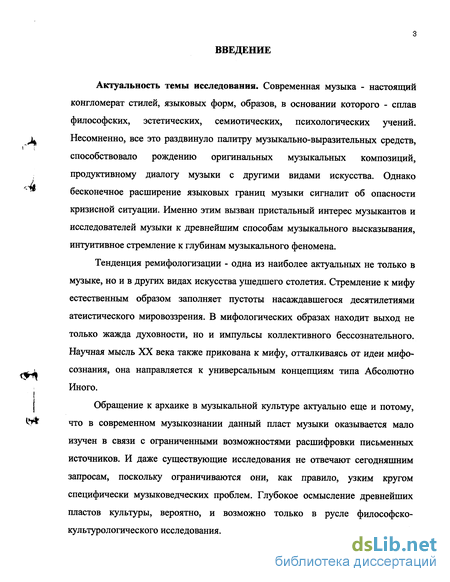 3

ВВЕДЕНИЕ

Актуальность темы исследования. Современная музыка - настоящий конгломерат стилей, языковых форм, образов, в основании которого - сплав философских, эстетических, семиотических, психологических учений. Несомненно, все это раздвинуло палитру музыкально-выразительных средств, способствовало рождению оригинальных музыкальных композиций, продуктивному диалогу музыки с другими видами искусства. Однако бесконечное расширение языковых границ музыки сигналит об опасности кризисной ситуации. Именно этим вызван пристальный интерес музыкантов и исследователей музыки к древнейшим способам музыкального высказывания, интуитивное стремление к глубинам музыкального феномена.

Тенденция ремифологизации - одна из наиболее актуальных не только в музыке, но и в других видах искусства ушедшего столетия. Стремление к мифу естественным образом заполняет пустоты насаждавшегося десятилетиями атеистического мировоззрения. В мифологических образах находит выход не только жажда духовности, но и импульсы коллективного бессознательного. Научная мысль XX века также прикована к мифу, отталкиваясь от идеи мифосознания, она направляется к универсальным концепциям типа Абсолютно Иного.

Обращение к архаике в музыкальной культуре актуально еще и потому, что в современном музыкознании данный пласт музыки оказывается мало изучен в связи с ограниченными возможностями расшифровки письменных источников. И даже существующие исследования не отвечают сегодняшним запросам, поскольку ограничиваются они, как правило, узким кругом специфически музыковедческих проблем. Глубокое осмысление древнейших пластов культуры, вероятно, и возможно только в русле философско-культурологического исследования.

dsLib.net
библиотека диссертаций